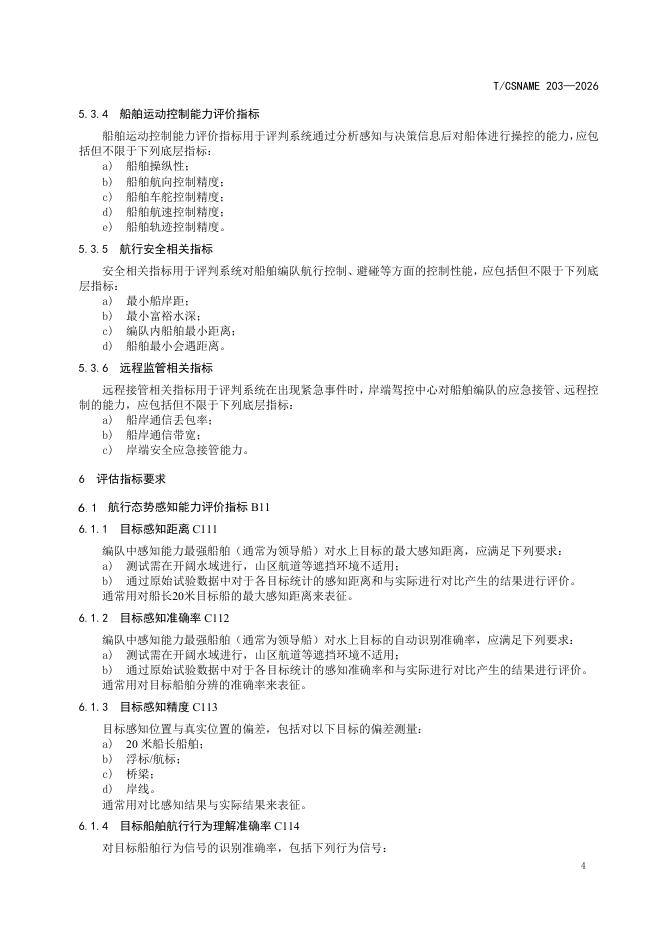 T/CSNAME 203—2026

5.3.4 船舶运动控制能力评价指标

船舶运动控制能力评价指标用于评判系统通过分析感知与决策信息后对船体进行操控的能力，应包括但不限于下列底层指标：
a) 船舶操纵性；
b) 船舶航向控制精度；
c) 船舶车舵控制精度；
d) 船舶航速控制精度；
e) 船舶轨迹控制精度。

5.3.5 航行安全相关指标

安全相关指标用于评判系统对船舶编队航行控制、避碰等方面的控制性能，应包括但不限于下列底层指标：
a) 最小船岸距；
b) 最小富裕水深；
c) 编队内船舶最小距离；
d) 船舶最小会遇距离。

5.3.6 远程监管相关指标

远程接管相关指标用于评判系统在出现紧急事件时，岸端驾控中心对船舶编队的应急接管、远程控制的能力，应包括但不限于下列底层指标：
a) 船岸通信丢包率；
b) 船岸通信带宽；
c) 岸端安全应急接管能力。

6 评估指标要求

6.1 航行态势感知能力评价指标 B11

6.1.1 目标感知距离 C111

编队中感知能力最强船舶（通常为领导船）对水上目标的最大感知距离，应满足下列要求：
a) 测试需在开阔水域进行，山区航道等遮挡环境不适用；
b) 通过原始试验数据中对于各目标统计的感知距离和与实际进行对比产生的结果进行评价。
通常用对船长20米目标船的最大感知距离来表征。

6.1.2 目标感知准确率 C112

编队中感知能力最强船舶（通常为领导船）对水上目标的自动识别准确率，应满足下列要求：
a) 测试需在开阔水域进行，山区航道等遮挡环境不适用；
b) 通过原始试验数据中对于各目标统计的感知准确率和与实际进行对比产生的结果进行评价。
通常用对目标船舶分辨的准确率来表征。

6.1.3 目标感知精度 C113

目标感知位置与真实位置的偏差，包括对以下目标的偏差测量：
a) 20 米船长船舶；
b) 浮标/航标；
c) 桥梁；
d) 岸线。
通常用对比感知结果与实际结果来表征。

6.1.4 目标船舶航行行为理解准确率 C114

对目标船舶行为信号的识别准确率，包括下列行为信号：

4